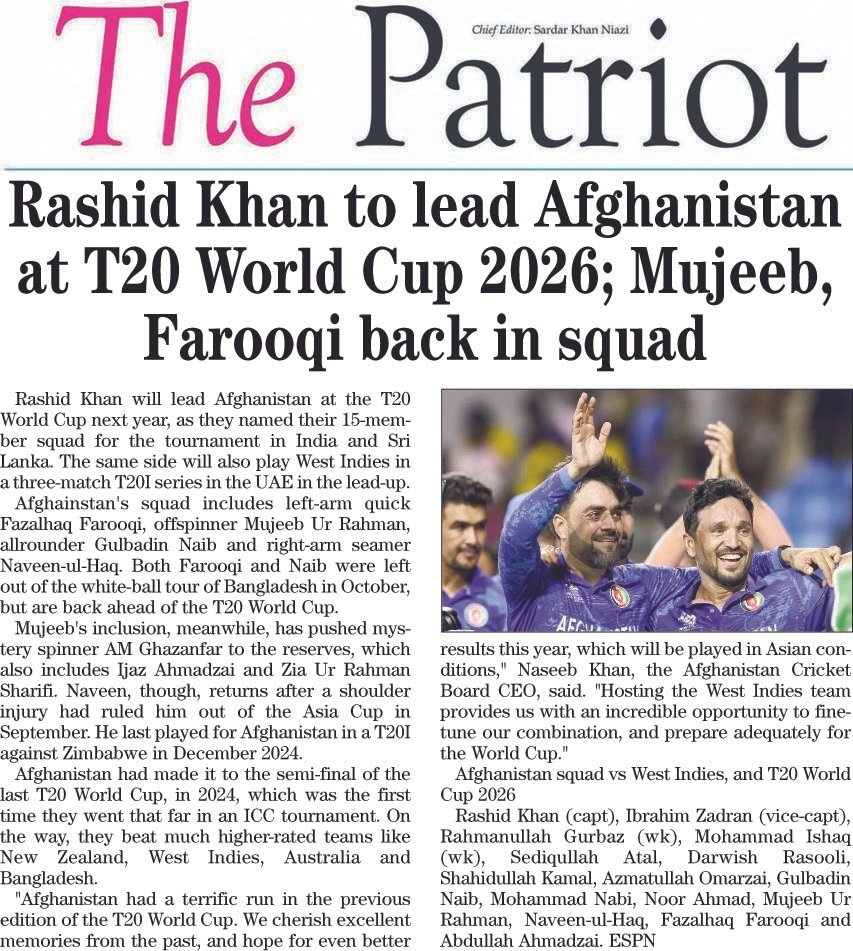 The Patriot

Chief Editor: Sardar Khan Niazi

Rashid Khan to lead Afghanistan at T20 World Cup 2026; Mujeeb, Farooqi back in squad

Rashid Khan will lead Afghanistan at the T20 World Cup next year, as they named their 15-member squad for the tournament in India and Sri Lanka. The same side will also play West Indies in a three-match T20I series in the UAE in the lead-up.

Afghainstan's squad includes left-arm quick Fazalhaq Farooqi, offspinner Mujeeb Ur Rahman, allrounder Gulbadin Naib and right-arm seamer Naveen-ul-Haq. Both Farooqi and Naib were left out of the white-ball tour of Bangladesh in October, but are back ahead of the T20 World Cup.

Mujeeb's inclusion, meanwhile, has pushed mystery spinner AM Ghazanfar to the reserves, which also includes Ijaz Ahmadzai and Zia Ur Rahman Sharifi. Naveen, though, returns after a shoulder injury had ruled him out of the Asia Cup in September. He last played for Afghanistan in a T20I against Zimbabwe in December 2024.

Afghanistan had made it to the semi-final of the last T20 World Cup, in 2024, which was the first time they went that far in an ICC tournament. On the way, they beat much higher-rated teams like New Zealand, West Indies, Australia and Bangladesh.

"Afghanistan had a terrific run in the previous edition of the T20 World Cup. We cherish excellent memories from the past, and hope for even better results this year, which will be played in Asian conditions," Naseeb Khan, the Afghanistan Cricket Board CEO, said. "Hosting the West Indies team provides us with an incredible opportunity to finetune our combination, and prepare adequately for the World Cup."

Afghanistan squad vs West Indies, and T20 World Cup 2026

Rashid Khan (capt), Ibrahim Zadran (vice-capt), Rahmanullah Gurbaz (wk), Mohammad Ishaq (wk), Sediqullah Atal, Darwish Rasooli, Shahidullah Kamal, Azmatullah Omarzai, Gulbadin Naib, Mohammad Nabi, Noor Ahmad, Mujeeb Ur Rahman, Naveen-ul-Haq, Fazalhaq Farooqi and Abdullah Ahmadzai. ESPN